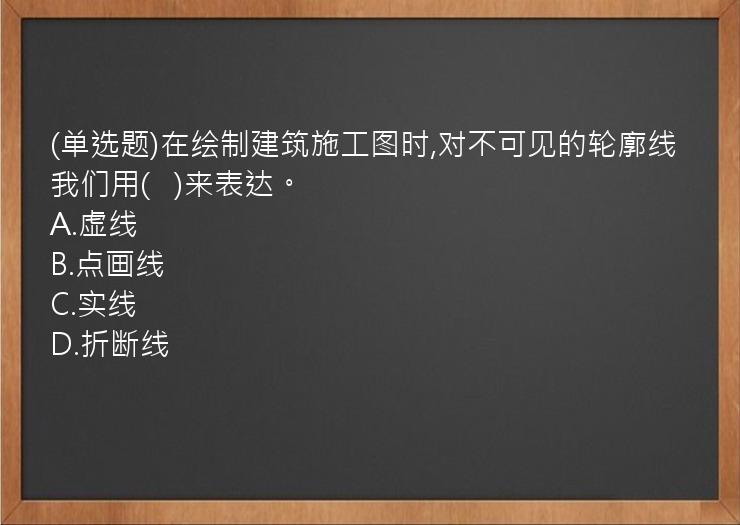 (单选题)在绘制建筑施工图时,对不可见的轮廓线我们用(   )来表达。
A.虚线
B.点画线
C.实线
D.折断线